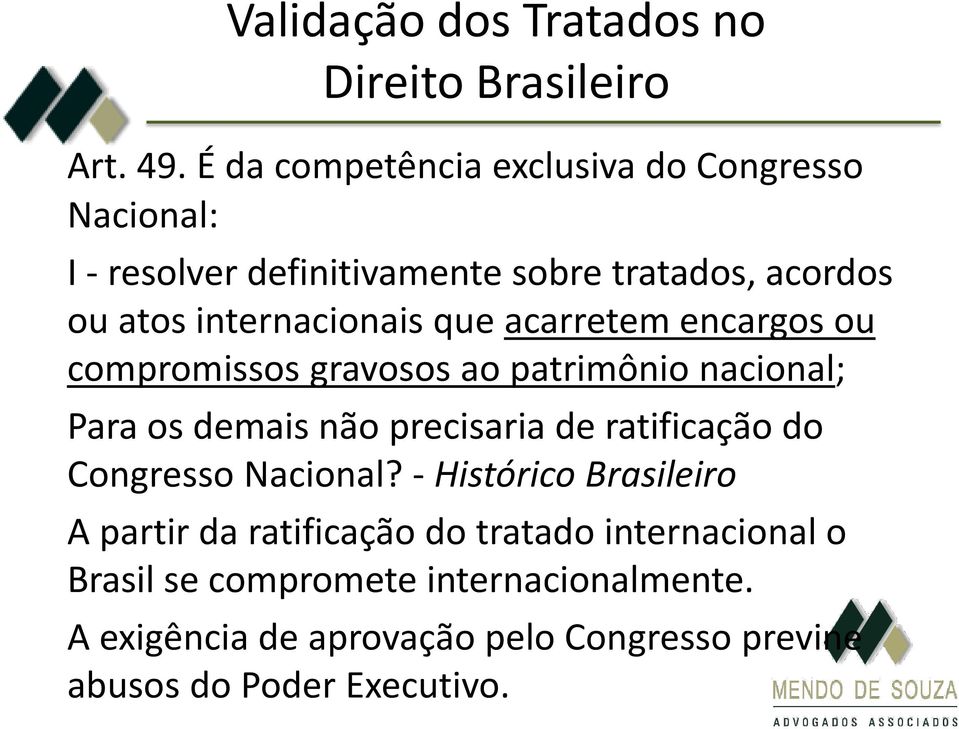 Validação dos Tratados no Direito Brasileiro

Art. 49. É da competência exclusiva do Congresso Nacional:

I - resolver definitivamente sobre tratados, acordos ou atos internacionais que acarretem encargos ou compromissos gravosos ao patrimônio nacional;

Para os demais não precisaria de ratificação do Congresso Nacional? - Histórico Brasileiro

A partir da ratificação do tratado internacional o Brasil se compromete internacionalmente.

A exigência de aprovação pelo Congresso previne abusos do Poder Executivo.

MENDO DE SOUZA
ADVOGADOS ASSOCIADOS